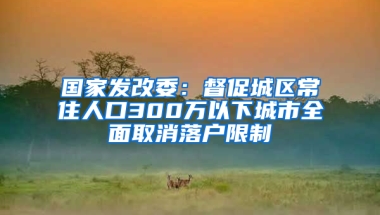 国家发改委：督促城区常住人口300万以下城市全面取消落户限制